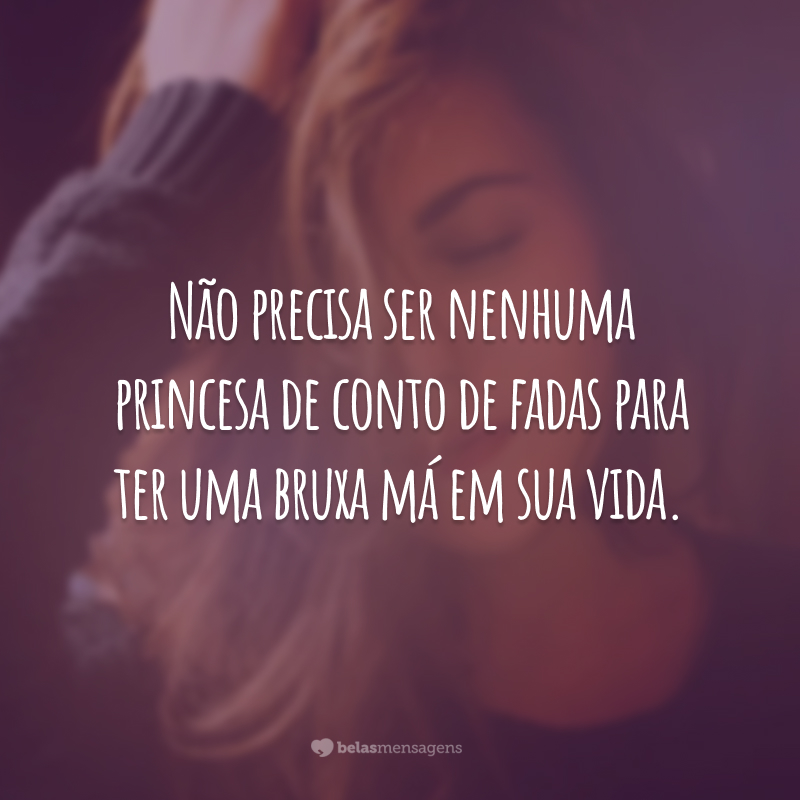 Não precisa ser nenhuma princesa de conto de fadas para ter uma bruxa má em sua vida.

belasmensagens